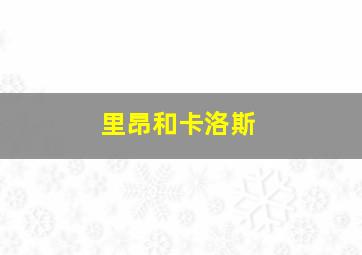 里昂和卡洛斯